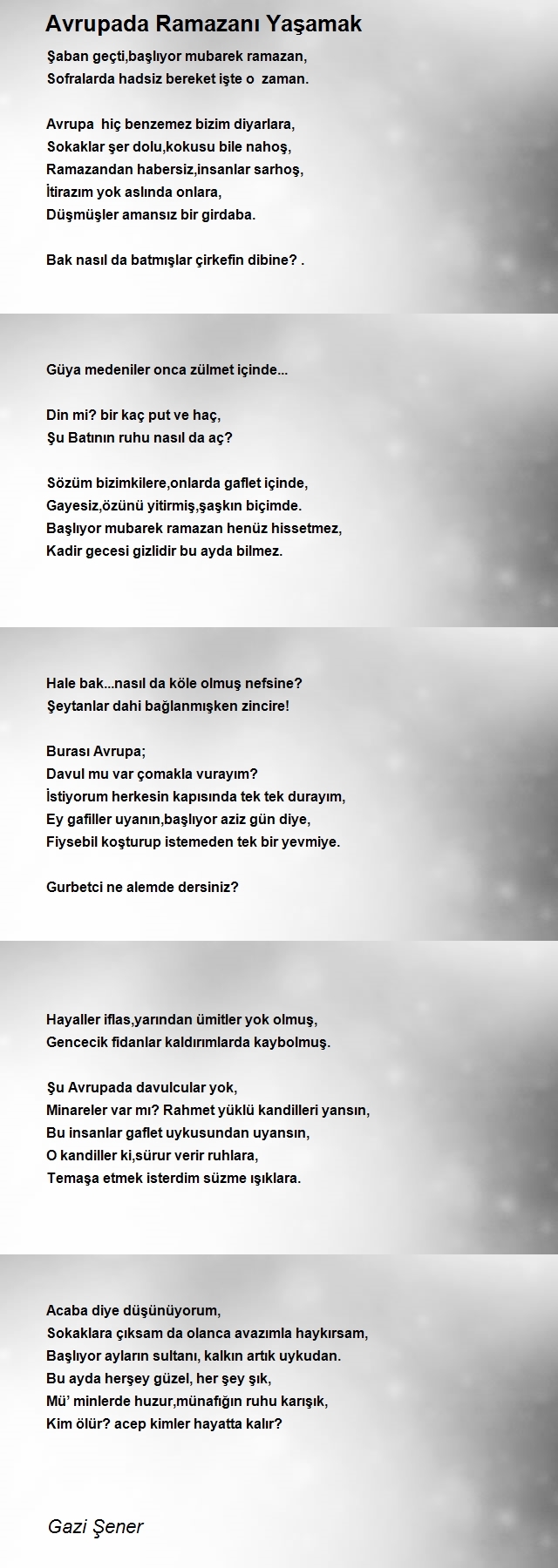 Avrupada Ramazanı Yaşamak

Şaban geçti,başlıyor mubarek ramazan,
Sofralarda hadsiz bereket işte o zaman.

Avrupa hiç benzemez bizim diyarlara,
Sokaklar şer dolu,kokusu bile nahoş,
Ramazandan habersiz,insanlar sarhoş,
İtirazım yok aslında onlara,
Düşmüşler amansız bir girdaba.

Bak nasıl da batmışlar çirkefin dibine? .

Güya medeniler onca zülmet içinde...

Din mi? bir kaç put ve haç,
Şu Batının ruhu nasıl da aç?

Sözüm bizimkilere,onlarda gaflet içinde,
Gayesiz,özünü yitirmiş,şaşkın biçimde.
Başlıyor mubarek ramazan henüz hissetmez,
Kadir gecesi gizlidir bu ayda bilmez.

Hale bak...nasıl da köle olmuş nefsine?
Şeytanlar dahi bağlanmışken zincire!

Burası Avrupa;
Davul mu var çomakla vurayım?
İstiyorum herkesin kapısında tek tek durayım,
Ey gafiller uyanın,başlıyor aziz gün diye,
Fiysebil koşturup istemeden tek bir yevmiye.

Gurbetci ne alemde dersiniz?

Hayaller iflas,yarından ümitler yok olmuş,
Gencecik fidanlar kaldırımlarda kaybolmuş.

Şu Avrupada davulcular yok,
Minareler var mı? Rahmet yüklü kandilleri yansın,
Bu insanlar gaflet uykusundan uyansın,
O kandiller ki,sürur verir ruhlara,
Temaşa etmek isterdim süzme ışıklara.

Acaba diye düşünüyorum,
Sokaklara çıksam da olanca avazımla haykırsam,
Başlıyor ayların sultanı, kalkın artık uykudan.
Bu ayda herşey güzel, her şey şık,
Mü' minlerde huzur,münafığın ruhu karışık,
Kim ölür? acep kimler hayatta kalır?

Gazi Şener